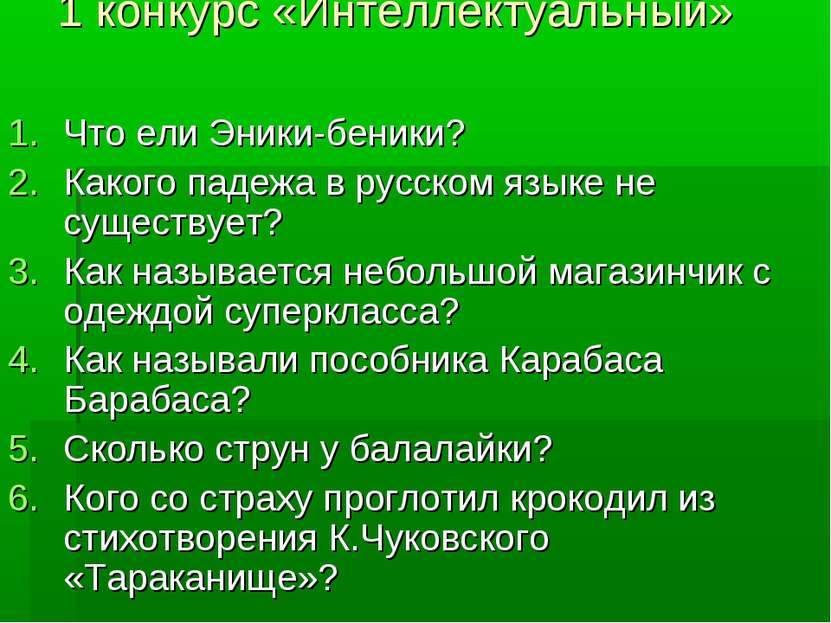 1 конкурс «Интеллектуальный»

1. Что ели Эники-беники?
2. Какого падежа в русском языке не существует?
3. Как называется небольшой магазинчик с одеждой суперкласса?
4. Как называли пособника Карабаса Барабаса?
5. Сколько струн у балалайки?
6. Кого со страху проглотил крокодил из стихотворения К.Чуковского «Тараканище»?